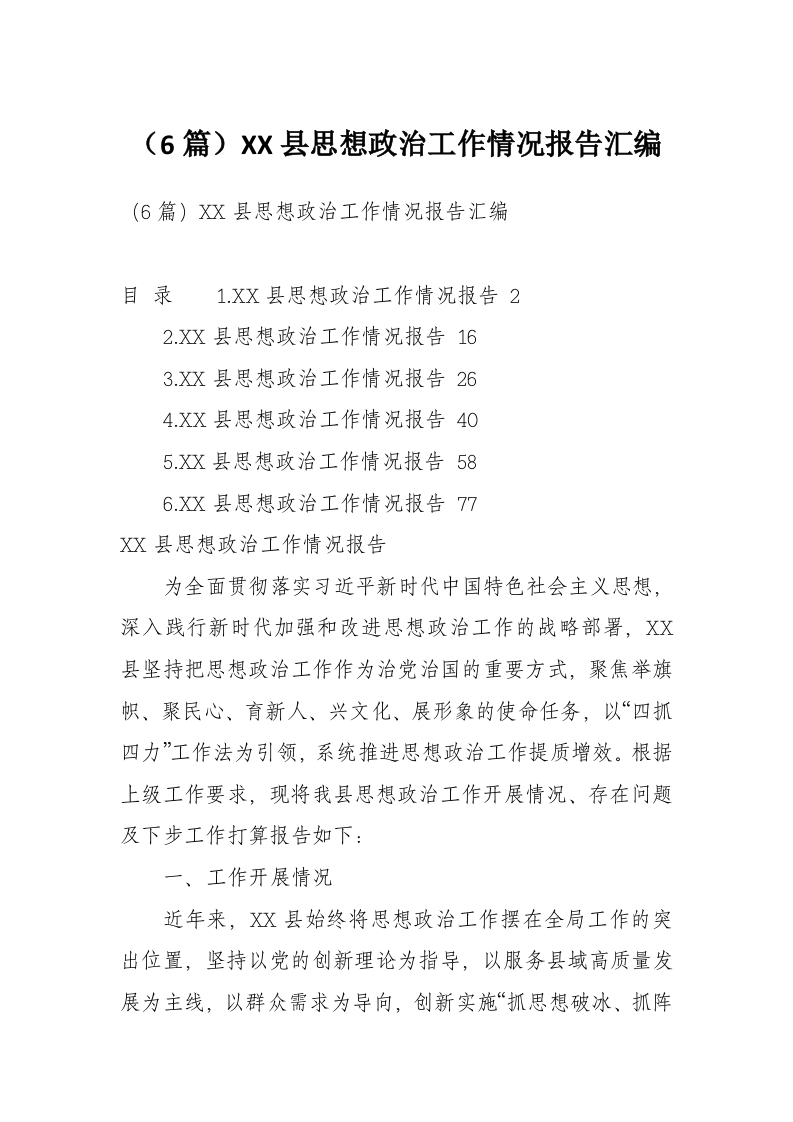 （6篇）XX县思想政治工作情况报告汇编

（6篇）XX县思想政治工作情况报告汇编

目 录 1.XX县思想政治工作情况报告 2

2.XX县思想政治工作情况报告 16

3.XX县思想政治工作情况报告 26

4.XX县思想政治工作情况报告 40

5.XX县思想政治工作情况报告 58

6.XX县思想政治工作情况报告 77

XX县思想政治工作情况报告

为全面贯彻落实习近平新时代中国特色社会主义思想，深入践行新时代加强和改进思想政治工作的战略部署，XX县坚持把思想政治工作作为治党治国的重要方式，聚焦举旗帜、聚民心、育新人、兴文化、展形象的使命任务，以“四抓四力”工作法为引领，系统推进思想政治工作提质增效。根据上级工作要求，现将我县思想政治工作开展情况、存在问题及下步工作打算报告如下：

一、工作开展情况

近年来，XX县始终将思想政治工作摆在全局工作的突出位置，坚持以党的创新理论为指导，以服务县域高质量发展为主线，以群众需求为导向，创新实施“抓思想破冰、抓阵